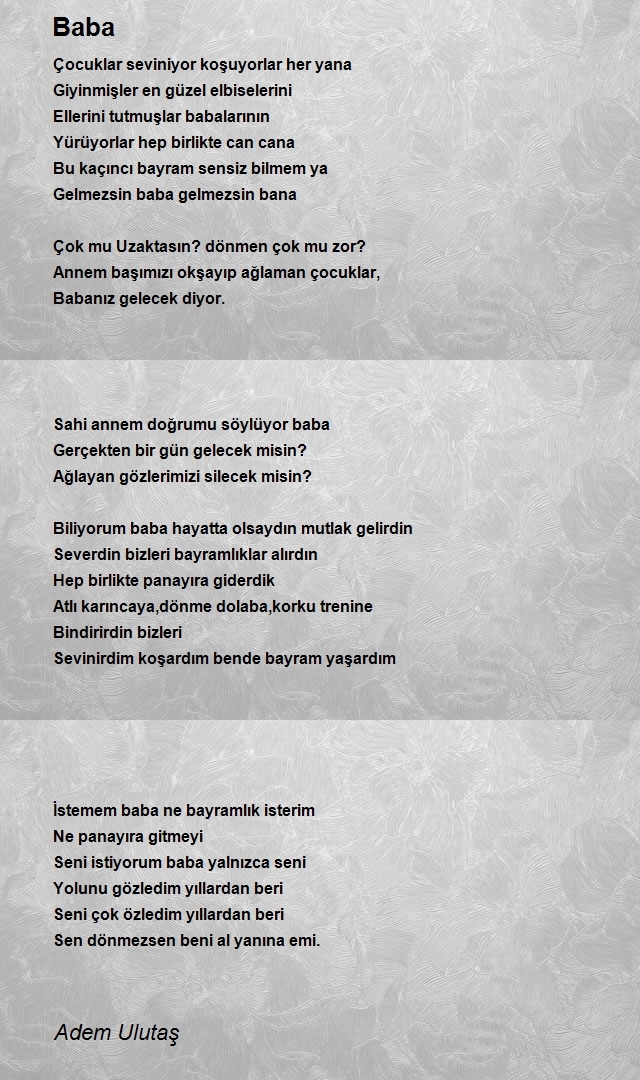 Baba

Çocuklar seviniyor koşuyorlar her yana
Giyinmişler en güzel elbiselerini
Ellerini tutmuşlar babalarının
Yürüyorlar hep birlikte can cana
Bu kaçıncı bayram sensiz bilmem ya
Gelmezsin baba gelmezsin bana

Çok mu Uzaktasın? dönmen çok mu zor?
Annem başımızı okşayıp ağlaman çocuklar,
Babanız gelecek diyor.

Sahi annem doğrumu söylüyor baba
Gerçekten bir gün gelecek misin?
Ağlayan gözlerimizi silecek misin?

Biliyorum baba hayatta olsaydın mutlak gelirdin
Severdin bizleri bayramlıklar alırdın
Hep birlikte panayıra giderdik
Atlı karıncaya,dönme dolaba,korku trenine
Bindirirdin bizleri
Sevinirdim koşardım bende bayram yaşardım

İstemem baba ne bayramlık isterim
Ne panayıra gitmeyi
Seni istiyorum baba yalnızca seni
Yolunu gözledim yıllardan beri
Seni çok özledim yıllardan beri
Sen dönmezsen beni al yanına emi.

Adem Ulutaş